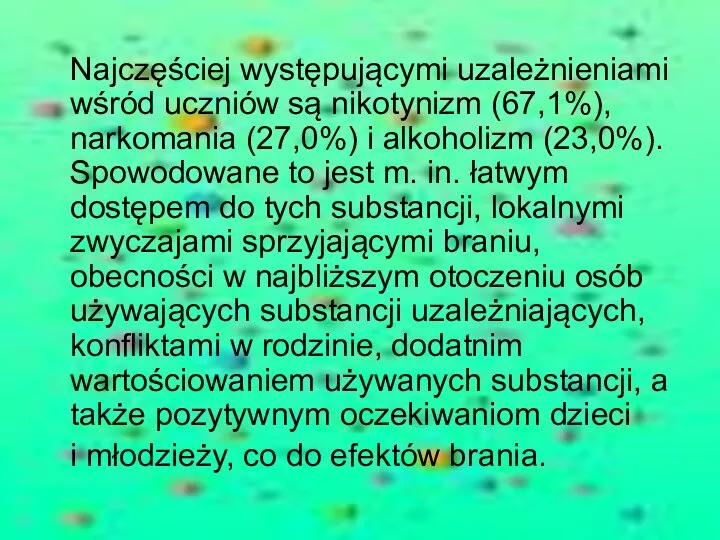 Najczęściej występującymi uzależnieniami wśród uczniów są nikotynizm (67,1%), narkomania (27,0%) i alkoholizm (23,0%). Spowodowane to jest m. in. łatwym dostępem do tych substancji, lokalnymi zwyczajami sprzyjającymi braniu, obecności w najbliższym otoczeniu osób używających substancji uzależniających, konfliktami w rodzinie, dodatnim wartościowaniem używanych substancji, a także pozytywnym oczekiwaniom dzieci i młodzieży, co do efektów brania.